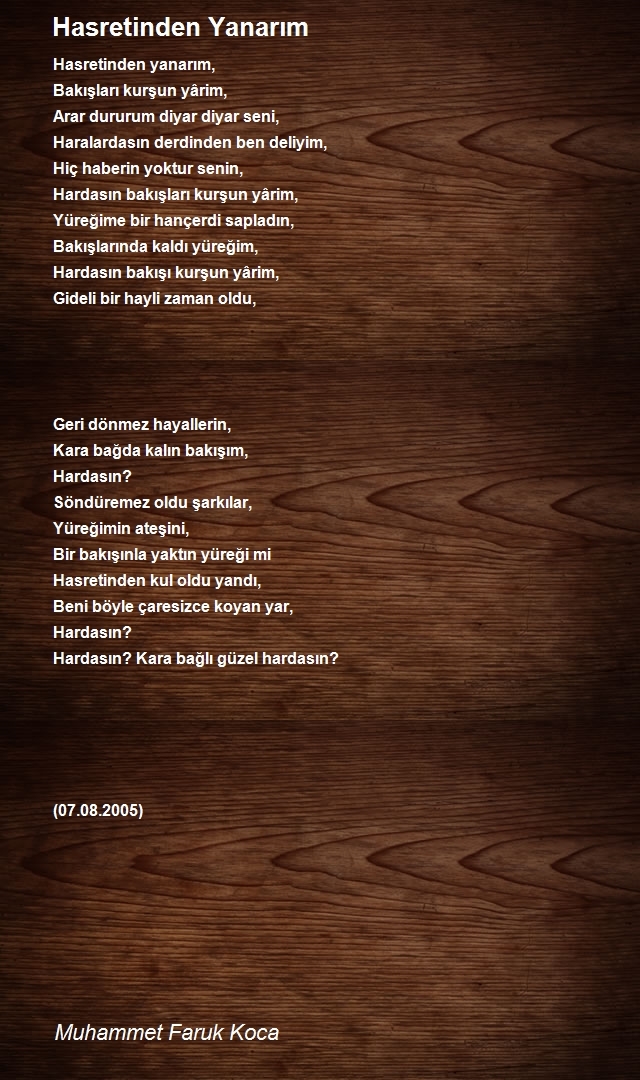 Hasretinden Yanarım

Hasretinden yanarım,
Bakışları kurşun yârim,
Arar dururum diyar diyar seni,
Haralardasın derdinden ben deliyim,
Hiç haberin yoktur senin,
Hardasın bakışları kurşun yârim,
Yüreğime bir hançerdi sapladın,
Bakışlarında kaldı yüreğim,
Hardasın bakışı kurşun yârim,
Gideli bir hayli zaman oldu,

Geri dönmez hayallerin,
Kara bağda kalın bakışım,
Hardasın?
Söndüremez oldu şarkılar,
Yüreğimin ateşini,
Bir bakışınla yaktın yüreği mi
Hasretinden kul oldu yandı,
Beni böyle çaresizce koyan yar,
Hardasın?
Hardasın? Kara bağlı güzel hardasın?

(07.08.2005)

Muhammet Faruk Koca